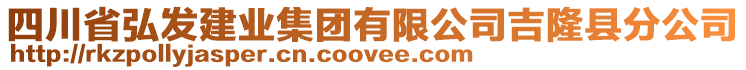 四川省弘发建业集团有限公司吉隆县分公司
http://rkzpollyjasper.cn.coovee.com